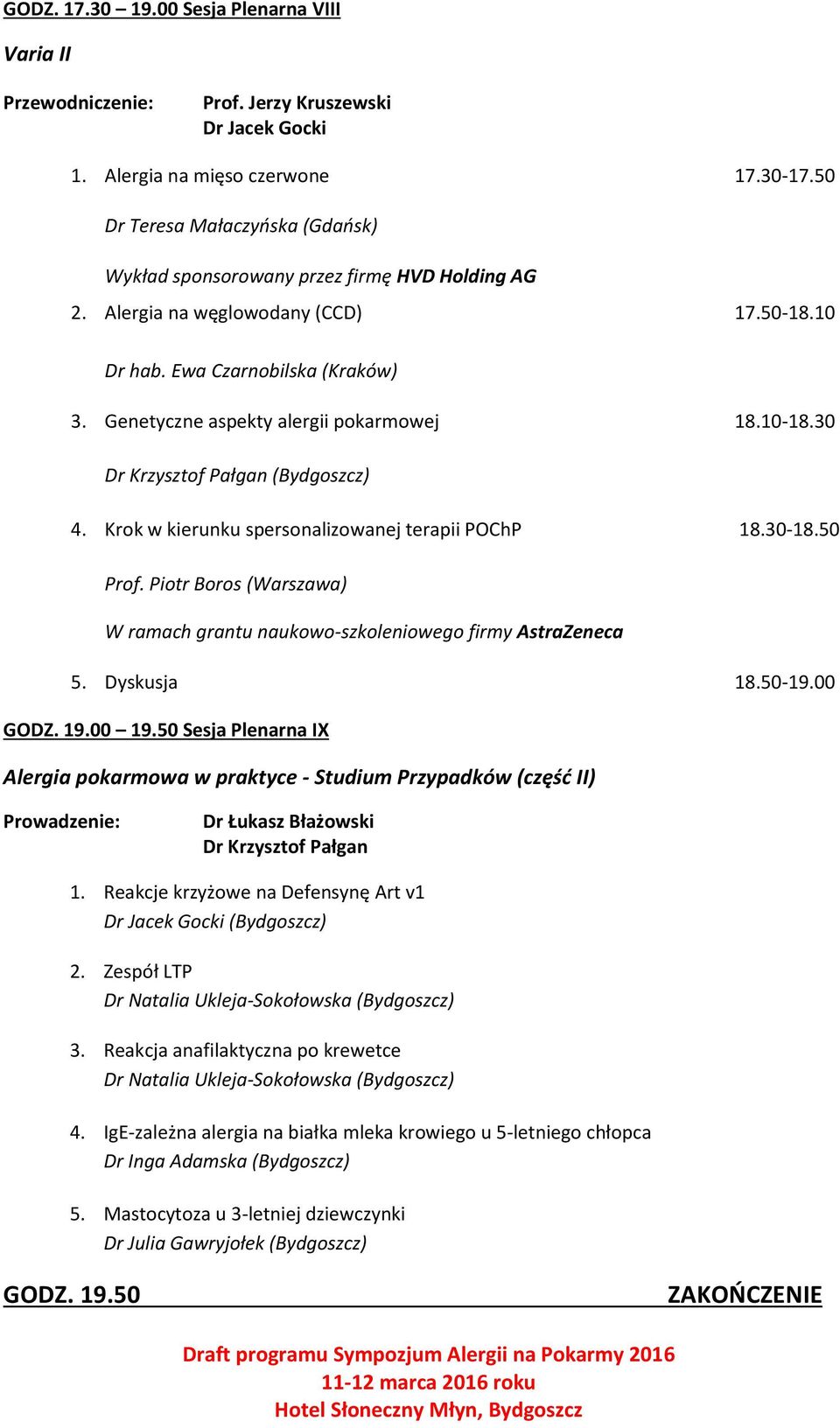 GODZ. 17.30 – 19.00 Sesja Plenarna VIII

Varia II

Przewodniczenie: Prof. Jerzy Kruszewski
Dr Jacek Gocki

1. Alergia na mięso czerwone 17.30-17.50

Dr Teresa Małaczyńska (Gdańsk)

Wykład sponsorowany przez firmę HVD Holding AG

2. Alergia na węglowodany (CCD) 17.50-18.10

Dr hab. Ewa Czarnobilska (Kraków)

3. Genetyczne aspekty alergii pokarmowej 18.10-18.30

Dr Krzysztof Pałgan (Bydgoszcz)

4. Krok w kierunku spersonalizowanej terapii POChP 18.30-18.50

Prof. Piotr Boros (Warszawa)

W ramach grantu naukowo-szkoleniowego firmy AstraZeneca

5. Dyskusja 18.50-19.00

GODZ. 19.00 – 19.50 Sesja Plenarna IX

Alergia pokarmowa w praktyce - Studium Przypadków (część II)

Prowadzenie: Dr Łukasz Błażowski
Dr Krzysztof Pałgan

1. Reakcje krzyżowe na Defensynę Art v1
Dr Jacek Gocki (Bydgoszcz)

2. Zespół LTP
Dr Natalia Ukleja-Sokołowska (Bydgoszcz)

3. Reakcja anafilaktyczna po krewetce
Dr Natalia Ukleja-Sokołowska (Bydgoszcz)

4. IgE-zależna alergia na białka mleka krowiego u 5-letniego chłopca
Dr Inga Adamska (Bydgoszcz)

5. Mastocytoza u 3-letniej dziewczynki
Dr Julia Gawryjołek (Bydgoszcz)

GODZ. 19.50 ZAKOŃCZENIE

Draft programu Sympozjum Alergii na Pokarmy 2016
11-12 marca 2016 roku
Hotel Słoneczny Młyn, Bydgoszcz